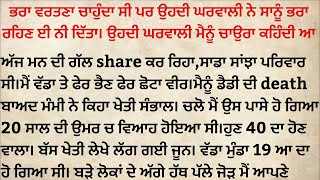 ਭਰਾ ਵਰਤਣਾ ਚਾਹੁੰਦਾ ਸੀ ਪਰ ਉਹਦੀ ਘਰਵਾਲੀ ਨੇ ਸਾਨੂੰ ਭਰਾ ਰਹਿਣ ਈ ਨੀ ਦਿੱਤਾ। ਉਹਦੀ ਘਰਵਾਲੀ ਮੈਨੂੰ ਚਾਉਰਾ ਕਹਿੰਦੀ ਆ

ਅੱਜ ਮਨ ਦੀ ਗੱਲ share ਕਰ ਰਿਹਾ,ਸਾਡਾ ਸਾਂਝਾ ਪਰਿਵਾਰ ਸੀ।ਮੈਂ ਵੱਡਾ ਤੇ ਫੇਰ ਭੈਣ ਫੇਰ ਛੋਟਾ ਵੀਰ।ਮੈਨੂੰ ਡੈਡੀ ਦੀ death ਬਾਅਦ ਮੰਮੀ ਨੇ ਕਿਹਾ ਖੇਤੀ ਸੰਭਾਲ। ਚਲੋ ਮੈਂ ਉਸ ਪਾਸੇ ਹੋ ਗਿਆ 20 ਸਾਲ ਦੀ ਉਮਰ ਚ ਵਿਆਹ ਹੋਇਆ ਸੀ।ਹੁਣ 40 ਦਾ ਹੋਣ ਵਾਲਾ। ਬੱਸ ਖੇਤੀ ਲੇਖੇ ਲੱਗ ਗਈ ਜੂਨ। ਵੱਡਾ ਮੁੰਡਾ 19 ਆ ਦਾ ਹੋ ਗਿਆ ਸੀ। ਬੜੇ ਲੋਕਾਂ ਦੇ ਅੱਗੇ ਹੱਥ ਪੱਲੇ ਜੋੜ ਮੈਂ ਆਪਣੇ